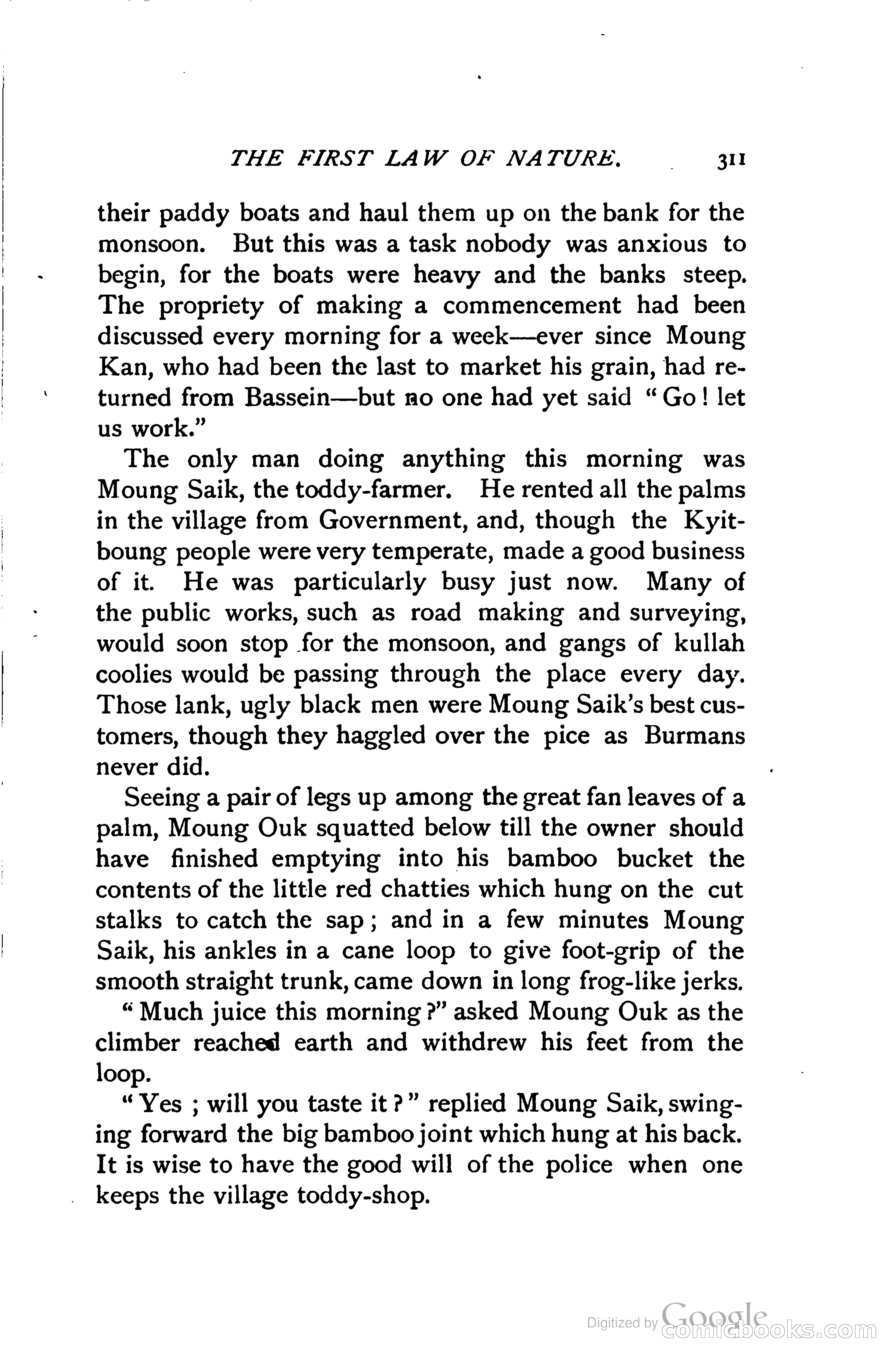 THE FIRST LAW OF NATURE. 311

their paddy boats and haul them up on the bank for the monsoon. But this was a task nobody was anxious to begin, for the boats were heavy and the banks steep. The propriety of making a commencement had been discussed every morning for a week—ever since Moung Kan, who had been the last to market his grain, had returned from Bassein—but no one had yet said "Go! let us work."

The only man doing anything this morning was Moung Saik, the toddy-farmer. He rented all the palms in the village from Government, and, though the Kyitboung people were very temperate, made a good business of it. He was particularly busy just now. Many of the public works, such as road making and surveying, would soon stop for the monsoon, and gangs of kullah coolies would be passing through the place every day. Those lank, ugly black men were Moung Saik's best customers, though they haggled over the pice as Burmans never did.

Seeing a pair of legs up among the great fan leaves of a palm, Moung Ouk squatted below till the owner should have finished emptying into his bamboo bucket the contents of the little red chatties which hung on the cut stalks to catch the sap; and in a few minutes Moung Saik, his ankles in a cane loop to give foot-grip of the smooth straight trunk, came down in long frog-like jerks.

"Much juice this morning?" asked Moung Ouk as the climber reached earth and withdrew his feet from the loop.

"Yes; will you taste it?" replied Moung Saik, swinging forward the big bamboo joint which hung at his back. It is wise to have the good will of the police when one keeps the village toddy-shop.

Digitized by Google
comicbooks.com